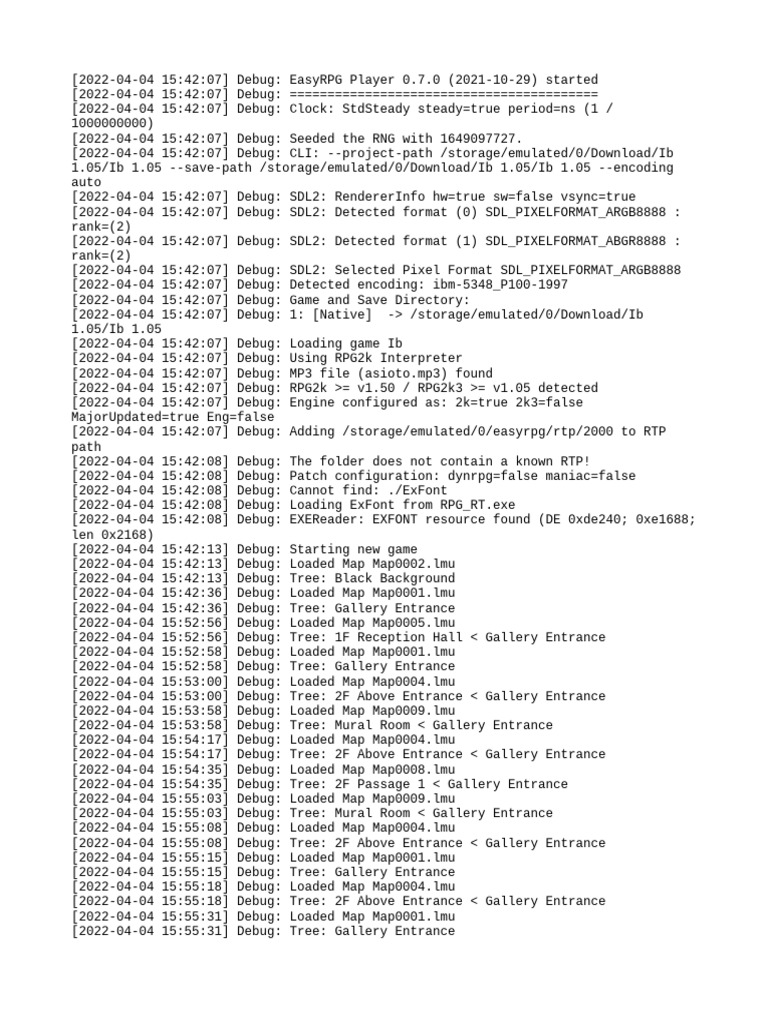 [2022-04-04 15:42:07] Debug: EasyRPG Player 0.7.0 (2021-10-29) started
[2022-04-04 15:42:07] Debug: ========================================
[2022-04-04 15:42:07] Debug: Clock: StdSteady steady=true period=ns (1 / 1000000000)
[2022-04-04 15:42:07] Debug: Seeded the RNG with 1649097727.
[2022-04-04 15:42:07] Debug: CLI: --project-path /storage/emulated/0/Download/Ib 1.05/Ib 1.05 --save-path /storage/emulated/0/Download/Ib 1.05/Ib 1.05 --encoding auto
[2022-04-04 15:42:07] Debug: SDL2: RendererInfo hw=true sw=false vsync=true
[2022-04-04 15:42:07] Debug: SDL2: Detected format (0) SDL_PIXELFORMAT_ARGB8888 : rank=(2)
[2022-04-04 15:42:07] Debug: SDL2: Detected format (1) SDL_PIXELFORMAT_ABGR8888 : rank=(2)
[2022-04-04 15:42:07] Debug: SDL2: Selected Pixel Format SDL_PIXELFORMAT_ARGB8888
[2022-04-04 15:42:07] Debug: Detected encoding: ibm-5348_P100-1997
[2022-04-04 15:42:07] Debug: Game and Save Directory:
[2022-04-04 15:42:07] Debug: 1: [Native]  -> /storage/emulated/0/Download/Ib 1.05/Ib 1.05
[2022-04-04 15:42:07] Debug: Loading game Ib
[2022-04-04 15:42:07] Debug: Using RPG2k Interpreter
[2022-04-04 15:42:07] Debug: MP3 file (asioto.mp3) found
[2022-04-04 15:42:07] Debug: RPG2k >= v1.50 / RPG2k3 >= v1.05 detected
[2022-04-04 15:42:07] Debug: Engine configured as: 2k=true 2k3=false MajorUpdated=true Eng=false
[2022-04-04 15:42:07] Debug: Adding /storage/emulated/0/easyrpg/rtp/2000 to RTP path
[2022-04-04 15:42:08] Debug: The folder does not contain a known RTP!
[2022-04-04 15:42:08] Debug: Patch configuration: dynrpg=false maniac=false
[2022-04-04 15:42:08] Debug: Cannot find: ./ExFont
[2022-04-04 15:42:08] Debug: Loading ExFont from RPG_RT.exe
[2022-04-04 15:42:08] Debug: EXEReader: EXFONT resource found (DE 0xde240; 0xe1688; len 0x2168)
[2022-04-04 15:42:13] Debug: Starting new game
[2022-04-04 15:42:13] Debug: Loaded Map Map0002.lmu
[2022-04-04 15:42:13] Debug: Tree: Black Background
[2022-04-04 15:42:36] Debug: Loaded Map Map0001.lmu
[2022-04-04 15:42:36] Debug: Tree: Gallery Entrance
[2022-04-04 15:52:56] Debug: Loaded Map Map0005.lmu
[2022-04-04 15:52:56] Debug: Tree: 1F Reception Hall < Gallery Entrance
[2022-04-04 15:52:58] Debug: Loaded Map Map0001.lmu
[2022-04-04 15:52:58] Debug: Tree: Gallery Entrance
[2022-04-04 15:53:00] Debug: Loaded Map Map0004.lmu
[2022-04-04 15:53:00] Debug: Tree: 2F Above Entrance < Gallery Entrance
[2022-04-04 15:53:58] Debug: Loaded Map Map0009.lmu
[2022-04-04 15:53:58] Debug: Tree: Mural Room < Gallery Entrance
[2022-04-04 15:54:17] Debug: Loaded Map Map0004.lmu
[2022-04-04 15:54:17] Debug: Tree: 2F Above Entrance < Gallery Entrance
[2022-04-04 15:54:35] Debug: Loaded Map Map0008.lmu
[2022-04-04 15:54:35] Debug: Tree: 2F Passage 1 < Gallery Entrance
[2022-04-04 15:55:03] Debug: Loaded Map Map0009.lmu
[2022-04-04 15:55:03] Debug: Tree: Mural Room < Gallery Entrance
[2022-04-04 15:55:08] Debug: Loaded Map Map0004.lmu
[2022-04-04 15:55:08] Debug: Tree: 2F Above Entrance < Gallery Entrance
[2022-04-04 15:55:15] Debug: Loaded Map Map0001.lmu
[2022-04-04 15:55:15] Debug: Tree: Gallery Entrance
[2022-04-04 15:55:18] Debug: Loaded Map Map0004.lmu
[2022-04-04 15:55:18] Debug: Tree: 2F Above Entrance < Gallery Entrance
[2022-04-04 15:55:31] Debug: Loaded Map Map0001.lmu
[2022-04-04 15:55:31] Debug: Tree: Gallery Entrance